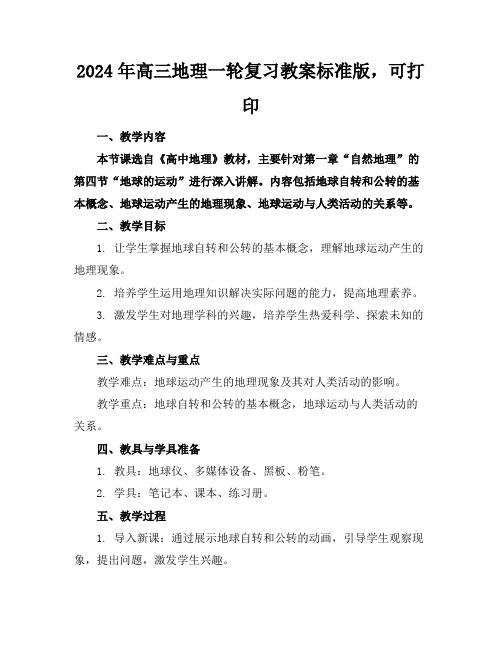 2024年高三地理一轮复习教案标准版，可打印

一、教学内容

本节课选自《高中地理》教材，主要针对第一章“自然地理”的第四节“地球的运动”进行深入讲解。内容包括地球自转和公转的基本概念、地球运动产生的地理现象、地球运动与人类活动的关系等。

二、教学目标

1. 让学生掌握地球自转和公转的基本概念，理解地球运动产生的地理现象。

2. 培养学生运用地理知识解决实际问题的能力，提高地理素养。

3. 激发学生对地理学科的兴趣，培养学生热爱科学、探索未知的情感。

三、教学难点与重点

教学难点：地球运动产生的地理现象及其对人类活动的影响。

教学重点：地球自转和公转的基本概念，地球运动与人类活动的关系。

四、教具与学具准备

1. 教具：地球仪、多媒体设备、黑板、粉笔。

2. 学具：笔记本、课本、练习册。

五、教学过程

1. 导入新课：通过展示地球自转和公转的动画，引导学生观察现象，提出问题，激发学生兴趣。